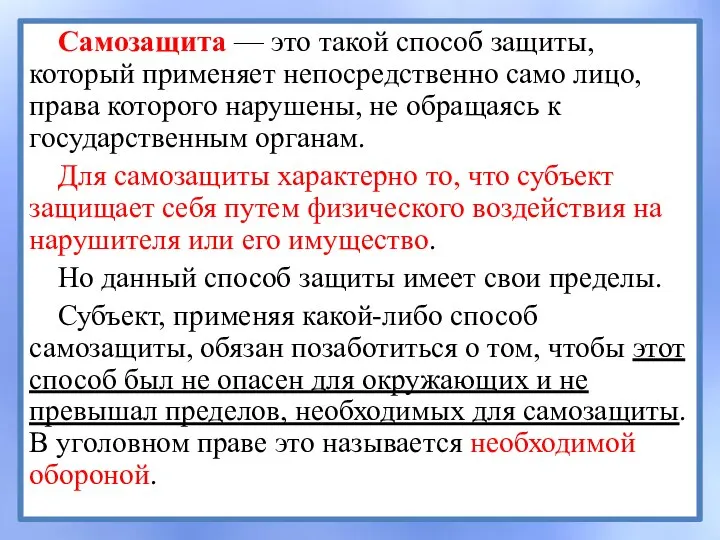 Самозащита — это такой способ защиты, который применяет непосредственно само лицо, права которого нарушены, не обращаясь к государственным органам.

Для самозащиты характерно то, что субъект защищает себя путем физического воздействия на нарушителя или его имущество.

Но данный способ защиты имеет свои пределы.

Субъект, применяя какой-либо способ самозащиты, обязан позаботиться о том, чтобы этот способ был не опасен для окружающих и не превышал пределов, необходимых для самозащиты. В уголовном праве это называется необходимой обороной.